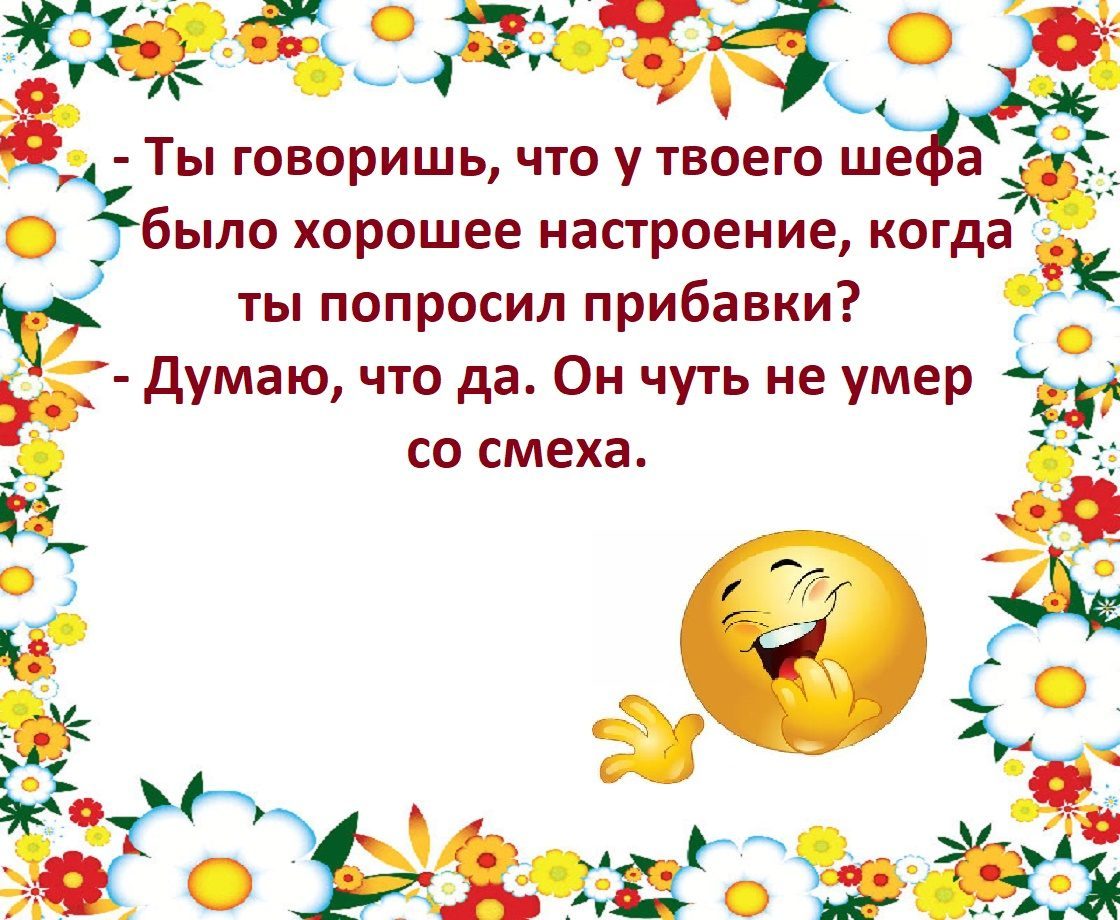 - Ты говоришь, что у твоего шефа было хорошее настроение, когда ты попросил прибавки?
- Думаю, что да. Он чуть не умер со смеха.